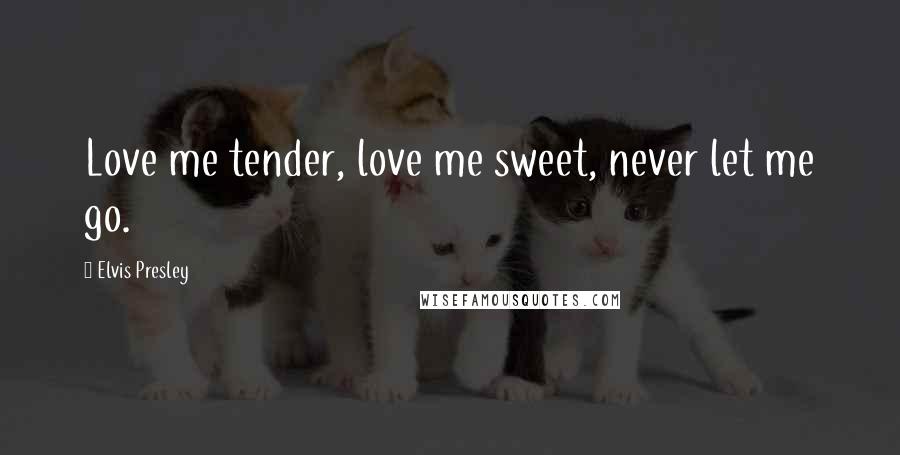 Love me tender, love me sweet, never let me go.

Elvis Presley

WISEFAMOUSQUOTES.COM